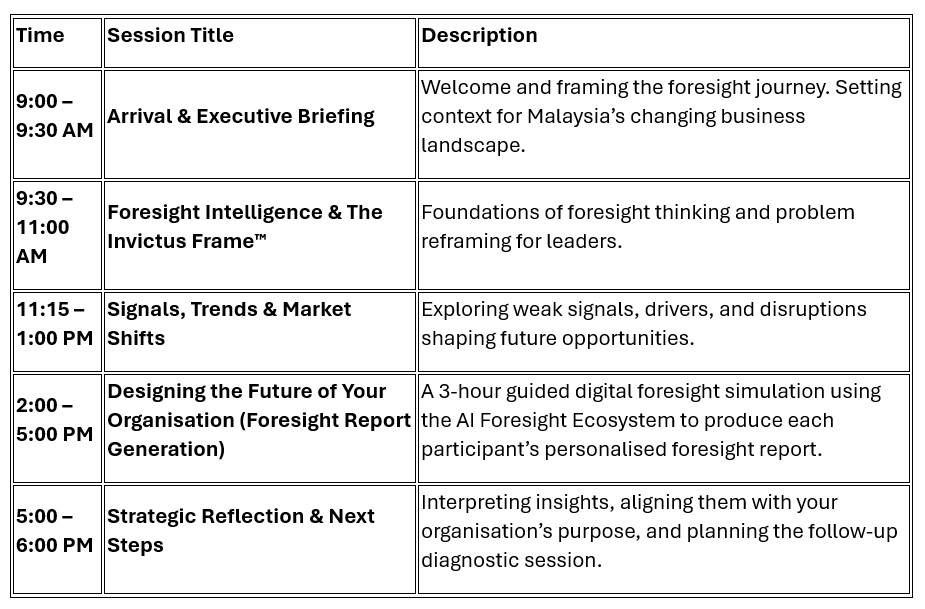 | Time | Session Title | Description |
|---|---|---|
| 9:00 – 9:30 AM | Arrival & Executive Briefing | Welcome and framing the foresight journey. Setting context for Malaysia's changing business landscape. |
| 9:30 – 11:00 AM | Foresight Intelligence & The Invictus Frame™ | Foundations of foresight thinking and problem reframing for leaders. |
| 11:15 – 1:00 PM | Signals, Trends & Market Shifts | Exploring weak signals, drivers, and disruptions shaping future opportunities. |
| 2:00 – 5:00 PM | Designing the Future of Your Organisation (Foresight Report Generation) | A 3-hour guided digital foresight simulation using the AI Foresight Ecosystem to produce each participant's personalised foresight report. |
| 5:00 – 6:00 PM | Strategic Reflection & Next Steps | Interpreting insights, aligning them with your organisation's purpose, and planning the follow-up diagnostic session. |